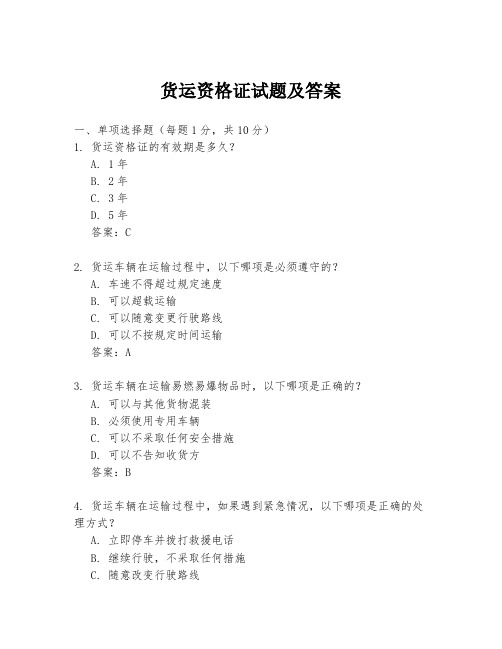 货运资格证试题及答案

一、单项选择题（每题1分，共10分）

1. 货运资格证的有效期是多久？

A. 1年

B. 2年

C. 3年

D. 5年

答案：C

2. 货运车辆在运输过程中，以下哪项是必须遵守的？

A. 车速不得超过规定速度

B. 可以超载运输

C. 可以随意变更行驶路线

D. 可以不按规定时间运输

答案：A

3. 货运车辆在运输易燃易爆物品时，以下哪项是正确的？

A. 可以与其他货物混装

B. 必须使用专用车辆

C. 可以不采取任何安全措施

D. 可以不告知收货方

答案：B

4. 货运车辆在运输过程中，如果遇到紧急情况，以下哪项是正确的处理方式？

A. 立即停车并拨打救援电话

B. 继续行驶，不采取任何措施

C. 随意改变行驶路线